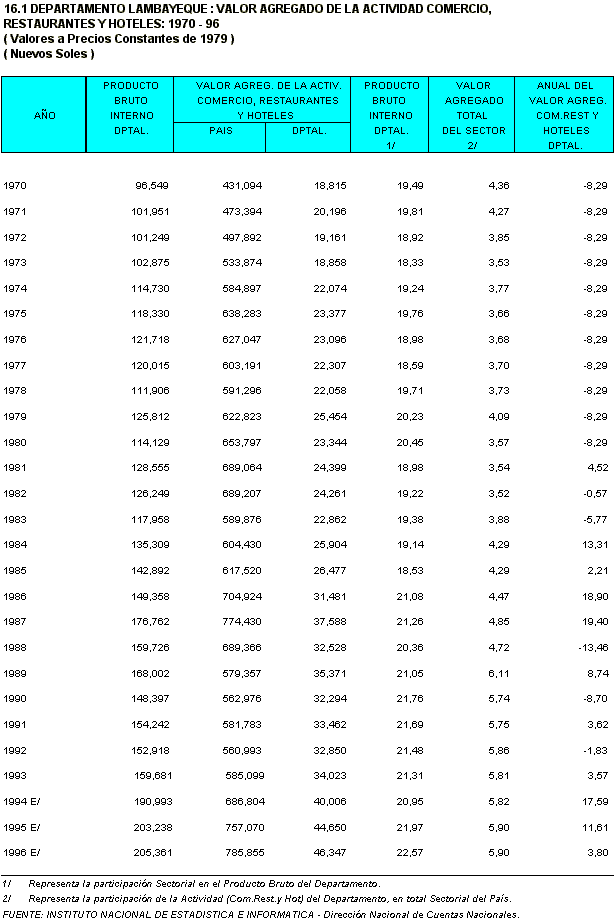 16.1 DEPARTAMENTO LAMBAYEQUE : VALOR AGREGADO DE LA ACTIVIDAD COMERCIO, RESTAURANTES Y HOTELES: 1970 - 96
( Valores a Precios Constantes de 1979 )
( Nuevos Soles )

| AÑO | PRODUCTO BRUTO INTERNO DPTAL. | VALOR AGREG. DE LA ACTIV. COMERCIO, RESTAURANTES Y HOTELES PAIS | VALOR AGREG. DE LA ACTIV. COMERCIO, RESTAURANTES Y HOTELES DPTAL. | PRODUCTO BRUTO INTERNO DPTAL. 1/ | VALOR AGREGADO TOTAL DEL SECTOR 2/ | ANUAL DEL VALOR AGREG. COM.REST Y HOTELES DPTAL. |
|---|---|---|---|---|---|---|
| 1970 | 96,549 | 431,094 | 18,815 | 19,49 | 4,36 | -8,29 |
| 1971 | 101,951 | 473,394 | 20,196 | 19,81 | 4,27 | -8,29 |
| 1972 | 101,249 | 497,892 | 19,161 | 18,92 | 3,85 | -8,29 |
| 1973 | 102,875 | 533,874 | 18,858 | 18,33 | 3,53 | -8,29 |
| 1974 | 114,730 | 584,897 | 22,074 | 19,24 | 3,77 | -8,29 |
| 1975 | 118,330 | 638,283 | 23,377 | 19,76 | 3,66 | -8,29 |
| 1976 | 121,718 | 627,047 | 23,096 | 18,98 | 3,68 | -8,29 |
| 1977 | 120,015 | 603,191 | 22,307 | 18,59 | 3,70 | -8,29 |
| 1978 | 111,906 | 591,296 | 22,058 | 19,71 | 3,73 | -8,29 |
| 1979 | 125,812 | 622,823 | 25,454 | 20,23 | 4,09 | -9,29 |
| 1980 | 114,129 | 653,797 | 23,344 | 20,45 | 3,57 | -8,29 |
| 1981 | 128,555 | 689,064 | 24,399 | 18,98 | 3,54 | 4,52 |
| 1982 | 126,249 | 689,207 | 24,261 | 19,22 | 3,52 | -0,57 |
| 1983 | 117,958 | 589,876 | 22,862 | 19,38 | 3,88 | -5,77 |
| 1984 | 135,309 | 604,430 | 25,904 | 19,14 | 4,29 | 13,31 |
| 1985 | 142,892 | 617,520 | 26,477 | 18,53 | 4,29 | 2,21 |
| 1986 | 149,358 | 704,924 | 31,481 | 21,08 | 4,47 | 18,90 |
| 1987 | 176,762 | 774,430 | 37,588 | 21,26 | 4,85 | 19,40 |
| 1988 | 159,726 | 689,366 | 32,528 | 20,36 | 4,72 | -13,46 |
| 1989 | 168,002 | 579,357 | 35,371 | 21,05 | 6,11 | 8,74 |
| 1990 | 148,397 | 562,976 | 32,294 | 21,76 | 5,74 | -8,70 |
| 1991 | 154,242 | 581,783 | 33,462 | 21,69 | 5,75 | 3,62 |
| 1992 | 152,918 | 560,993 | 32,850 | 21,48 | 5,86 | -1,83 |
| 1993 | 159,681 | 585,099 | 34,023 | 21,31 | 5,81 | 3,57 |
| 1994 E/ | 190,993 | 686,804 | 40,006 | 20,95 | 5,82 | 17,59 |
| 1995 E/ | 203,238 | 757,070 | 44,650 | 21,97 | 5,90 | 11,61 |
| 1996 E/ | 205,361 | 785,855 | 46,347 | 22,57 | 5,90 | 3,80 |

1/ Representa la participación Sectorial en el Producto Bruto del Departamento.
2/ Representa la participación de la Actividad (Com.Rest.y Hot) del Departamento, en total Sectorial del País.
FUENTE: INSTITUTO NACIONAL DE ESTADISTICA E INFORMATICA - Dirección Nacional de Cuentas Nacionales.